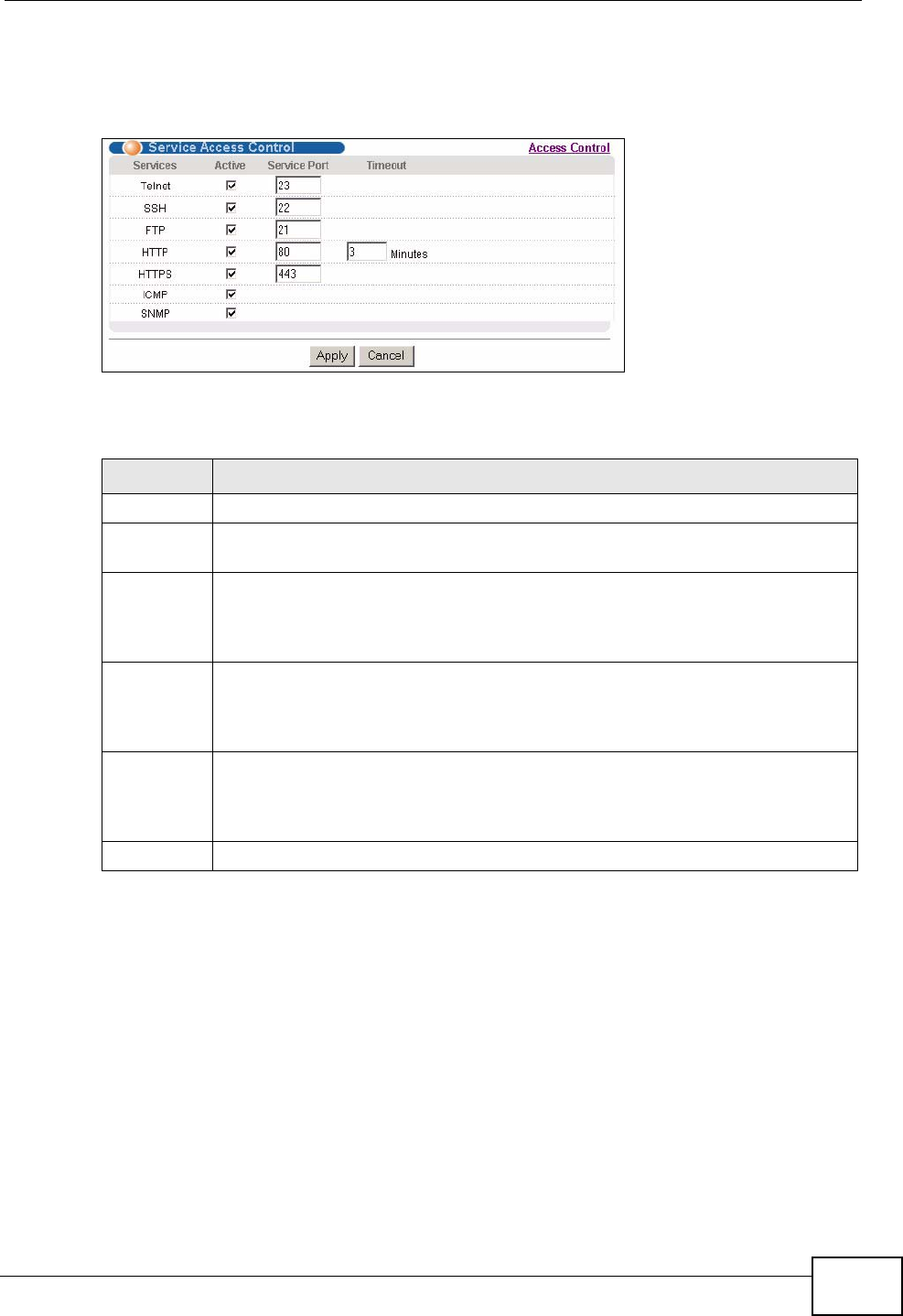 Service Access Control

Access Control

| Services | Active | Service Port | Timeout |
|---|---|---|---|
| Telnet | ☑ | 23 | |
| SSH | ☑ | 22 | |
| FTP | ☑ | 21 | |
| HTTP | ☑ | 80 | 3 Minutes |
| HTTPS | ☑ | 443 | |
| ICMP | ☑ | | |
| SNMP | ☑ | | |

Apply Cancel